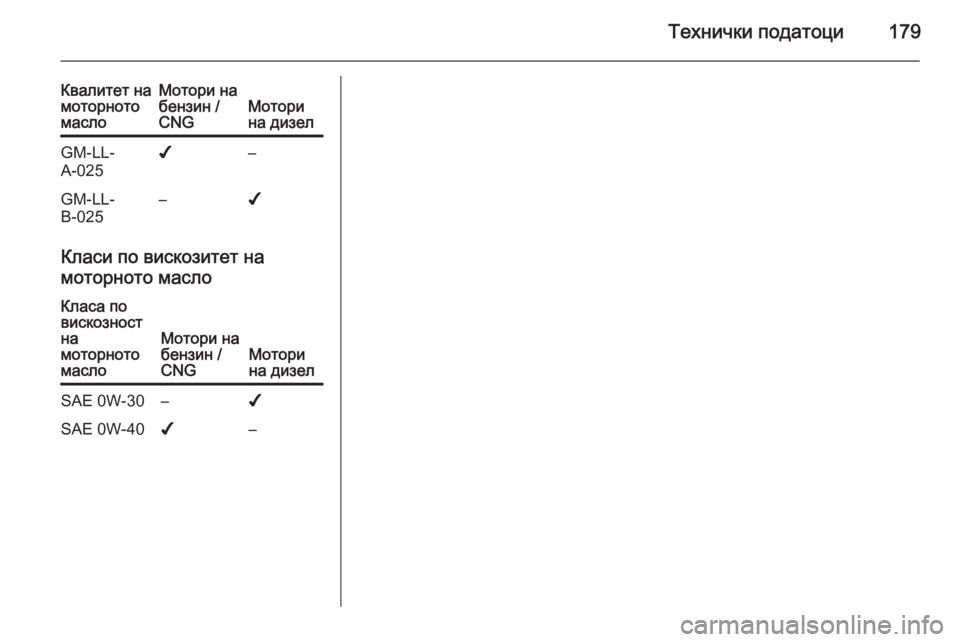 Технички податоци 179

| Квалитет на моторното масло | Мотори на бензин / CNG | Мотори на дизел |
|---|---|---|
| GM-LL-A-025 | ✓ | – |
| GM-LL-B-025 | – | ✓ |

Класи по вискозитет на моторното масло

| Класа по вискозност на моторното масло | Мотори на бензин / CNG | Мотори на дизел |
|---|---|---|
| SAE 0W-30 | – | ✓ |
| SAE 0W-40 | ✓ | – |

carmanualsonline.info